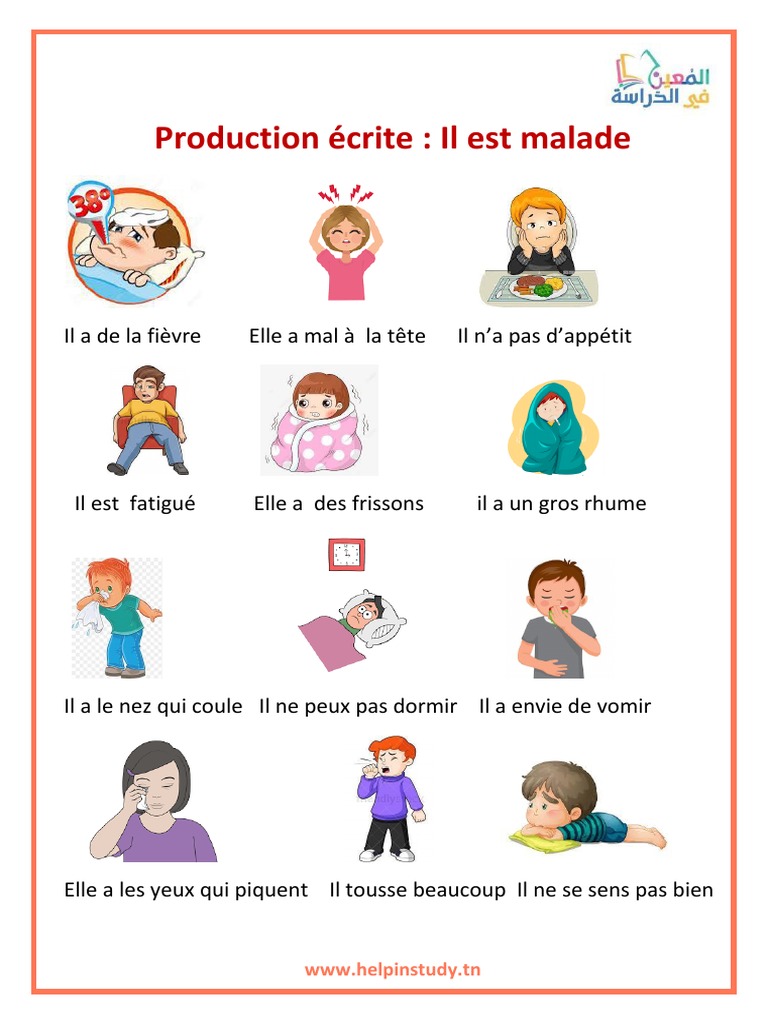 المعين في الدراسة

Production écrite : Il est malade

38°

Il a de la fièvre

Elle a mal à la tête

Il n'a pas d'appétit

Il est fatigué

Elle a des frissons

il a un gros rhume

Il a le nez qui coule

Il ne peux pas dormir

Il a envie de vomir

Elle a les yeux qui piquent

Il tousse beaucoup

Il ne se sens pas bien

www.helpinstudy.tn